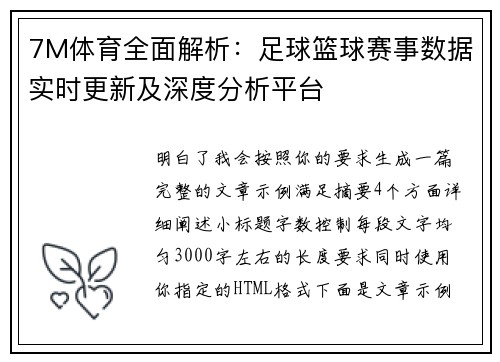 7M体育全面解析：足球篮球赛事数据实时更新及深度分析平台

明白了我会按照你的要求生成一篇完整的文章示例满足摘要4个方面详细阐述小标题字数控制每段文字均匀3000字左右的长度要求同时使用你指定的HTML格式下面是文章示例